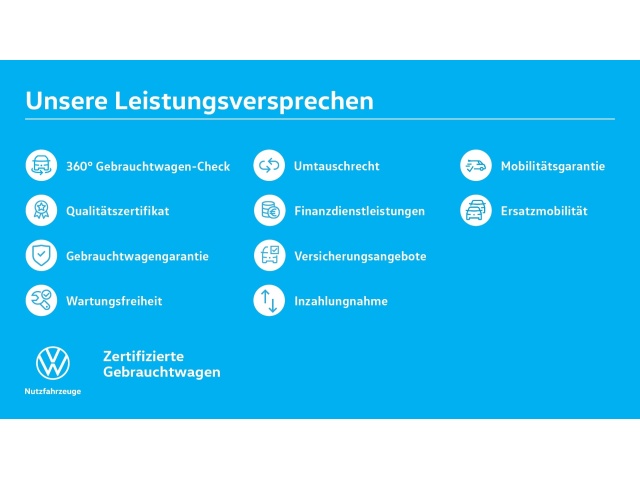 Unsere Leistungsversprechen

360° Gebrauchtwagen-Check

Qualitätszertifikat

Gebrauchtwagengarantie

Wartungsfreiheit

Umtauschrecht

Finanzdienstleistungen

Versicherungsangebote

Inzahlungnahme

Mobilitätsgarantie

Ersatzmobilität

Nutzfahrzeuge

Zertifizierte Gebrauchtwagen